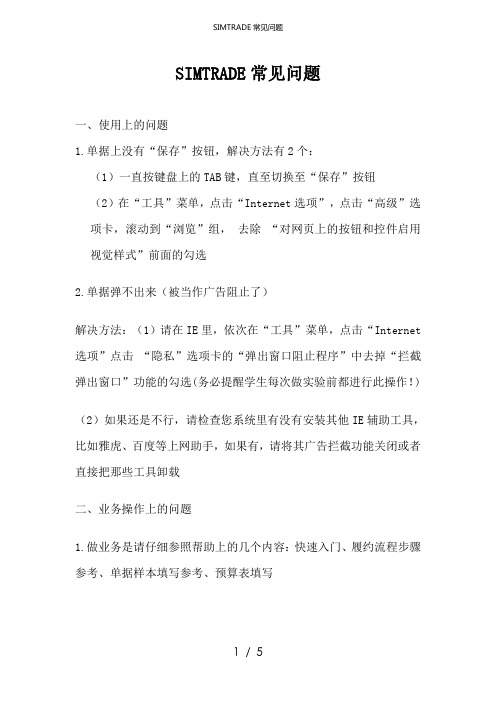 SIMTRADE 常见问题

SIMTRADE 常见问题

一、使用上的问题

1.单据上没有“保存”按钮，解决方法有 2 个：

（1）一直按键盘上的 TAB 键，直至切换至“保存”按钮

（2）在“工具”菜单，点击“Internet 选项”，点击“高级”选项卡，滚动到“浏览”组， 去除 “对网页上的按钮和控件启用视觉样式”前面的勾选

2.单据弹不出来（被当作广告阻止了）

解决方法：（1）请在 IE 里，依次在“工具”菜单，点击“Internet 选项”点击 “隐私”选项卡的“弹出窗口阻止程序”中去掉“拦截弹出窗口”功能的勾选(务必提醒学生每次做实验前都进行此操作!)

（2）如果还是不行，请检查您系统里有没有安装其他 IE 辅助工具，比如雅虎、百度等上网助手，如果有，请将其广告拦截功能关闭或者直接把那些工具卸载

二、业务操作上的问题

1.做业务是请仔细参照帮助上的几个内容：快速入门、履约流程步骤参考、单据样本填写参考、预算表填写

1 / 5